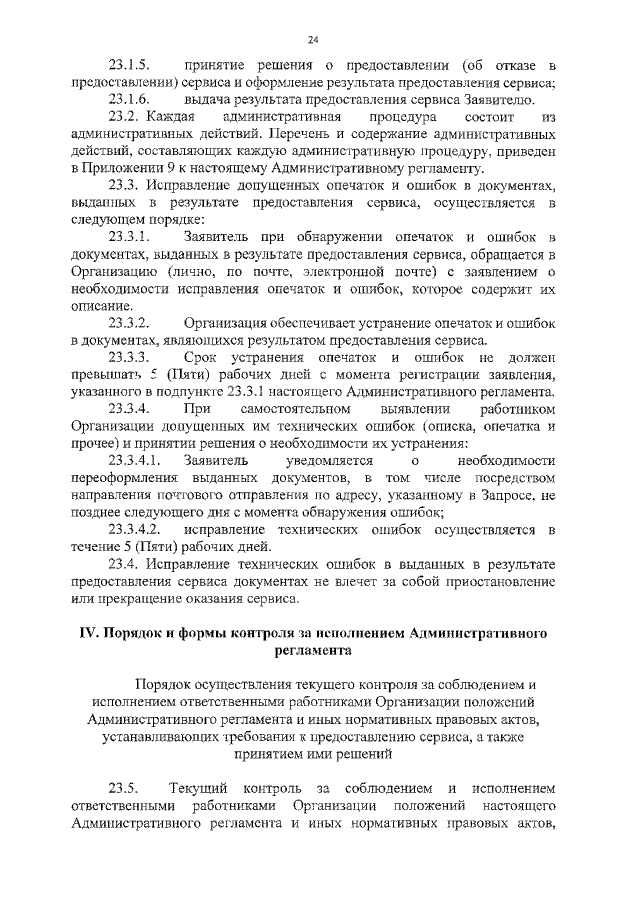 24

23.1.5. принятие решения о предоставлении (об отказе в предоставлении) сервиса и оформление результата предоставления сервиса;

23.1.6. выдача результата предоставления сервиса Заявителю.

23.2. Каждая административная процедура состоит из административных действий. Перечень и содержание административных действий, составляющих каждую административную процедуру, приведен в Приложении 9 к настоящему Административному регламенту.

23.3. Исправление допущенных опечаток и ошибок в документах, выданных в результате предоставления сервиса, осуществляется в следующем порядке:

23.3.1. Заявитель при обнаружении опечаток и ошибок в документах, выданных в результате предоставления сервиса, обращается в Организацию (лично, по почте, электронной почте) с заявлением о необходимости исправления опечаток и ошибок, которое содержит их описание.

23.3.2. Организация обеспечивает устранение опечаток и ошибок в документах, являющихся результатом предоставления сервиса.

23.3.3. Срок устранения опечаток и ошибок не должен превышать 5 (Пяти) рабочих дней с момента регистрации заявления, указанного в подпункте 23.3.1 настоящего Административного регламента.

23.3.4. При самостоятельном выявлении работником Организации допущенных им технических ошибок (описка, опечатка и прочее) и принятии решения о необходимости их устранения:

23.3.4.1. Заявитель уведомляется о необходимости переоформления выданных документов, в том числе посредством направления почтового отправления по адресу, указанному в Запросе, не позднее следующего дня с момента обнаружения ошибок;

23.3.4.2. исправление технических ошибок осуществляется в течение 5 (Пяти) рабочих дней.

23.4. Исправление технических ошибок в выданных в результате предоставления сервиса документах не влечет за собой приостановление или прекращение оказания сервиса.

IV. Порядок и формы контроля за исполнением Административного регламента

Порядок осуществления текущего контроля за соблюдением и исполнением ответственными работниками Организации положений Административного регламента и иных нормативных правовых актов, устанавливающих требования к предоставлению сервиса, а также принятием ими решений

23.5. Текущий контроль за соблюдением и исполнением ответственными работниками Организации положений настоящего Административного регламента и иных нормативных правовых актов,